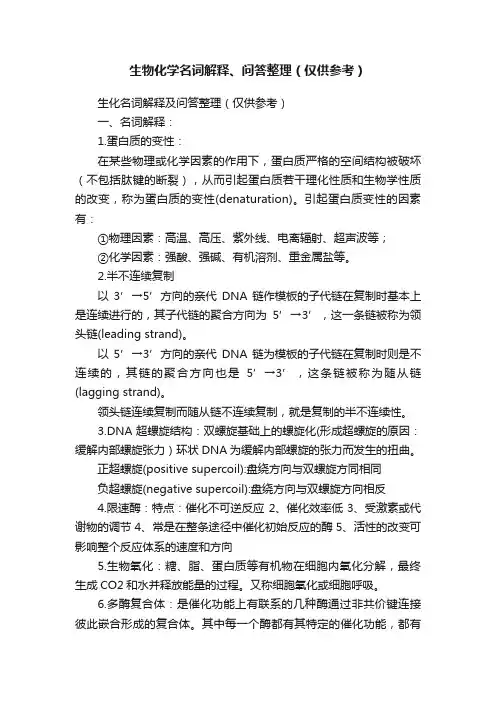 生物化学名词解释、问答整理（仅供参考）

生化名词解释及问答整理（仅供参考）

一、名词解释：

1.蛋白质的变性：

在某些物理或化学因素的作用下，蛋白质严格的空间结构被破坏（不包括肽键的断裂），从而引起蛋白质若干理化性质和生物学性质的改变，称为蛋白质的变性(denaturation)。引起蛋白质变性的因素有：

①物理因素：高温、高压、紫外线、电离辐射、超声波等；

②化学因素：强酸、强碱、有机溶剂、重金属盐等。

2.半不连续复制

以 3′→5′ 方向的亲代 DNA 链作模板的子代链在复制时基本上是连续进行的，其子代链的聚合方向为 5′→3′，这一条链被称为领头链(leading strand)。

以 5′→3′ 方向的亲代 DNA 链为模板的子代链在复制时则是不连续的，其链的聚合方向也是 5′→3′，这条链被称为随从链(lagging strand)。

领头链连续复制而随从链不连续复制，就是复制的半不连续性。

3.DNA 超螺旋结构：双螺旋基础上的螺旋化(形成超螺旋的原因：缓解内部螺旋张力）环状 DNA 为缓解内部螺旋的张力而发生的扭曲。

正超螺旋(positive supercoil):盘绕方向与双螺旋方同相同

负超螺旋(negative supercoil):盘绕方向与双螺旋方向相反

4.限速酶：特点：催化不可逆反应 2、催化效率低 3、受激素或代谢物的调节 4、常是在整条途径中催化初始反应的酶 5、活性的改变可影响整个反应体系的速度和方向

5.生物氧化：糖、脂、蛋白质等有机物在细胞内氧化分解，最终生成 CO2 和水并释放能量的过程。又称细胞氧化或细胞呼吸。

6.多酶复合体：是催化功能上有联系的几种酶通过非共价键连接彼此嵌合形成的复合体。其中每一个酶都有其特定的催化功能，都有